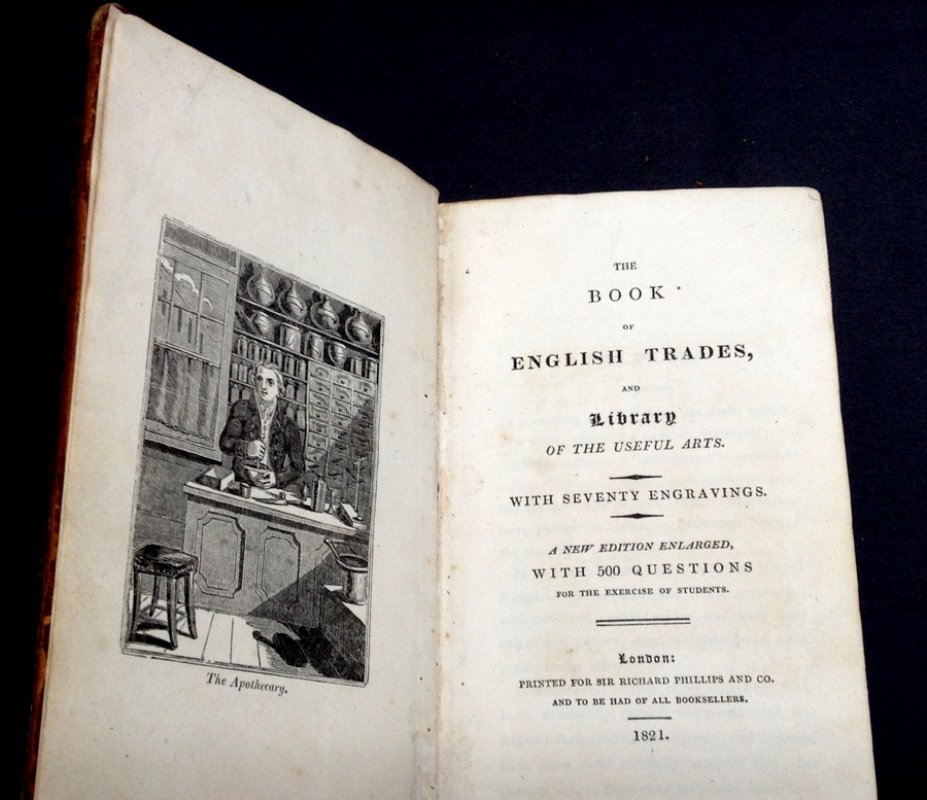 The Apothecary.

THE

BOOK

OF

ENGLISH TRADES,

AND

Library

OF THE USEFUL ARTS.

WITH SEVENTY ENGRAVINGS.

A NEW EDITION ENLARGED,

WITH 500 QUESTIONS

FOR THE EXERCISE OF STUDENTS.

London:

PRINTED FOR SIR RICHARD PHILLIPS AND CO.

AND TO BE HAD OF ALL BOOKSELLERS.

1821.